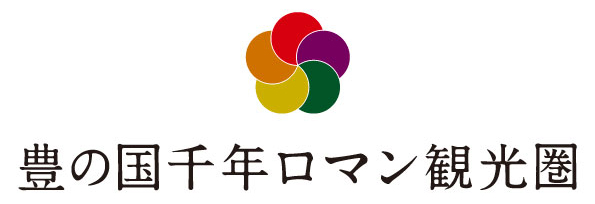 豊の国千年ロマン観光圏